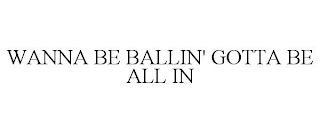 WANNA BE BALLIN' GOTTA BE ALL IN